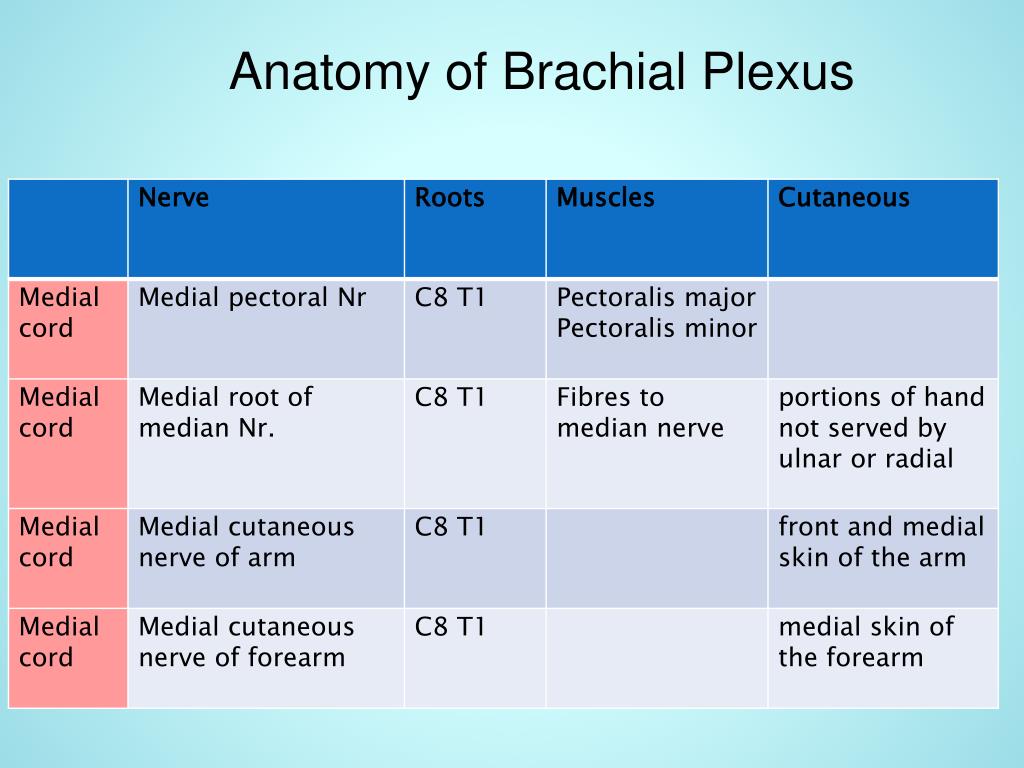 Anatomy of Brachial Plexus

| | Nerve | Roots | Muscles | Cutaneous |
|---|---|---|---|---|
| Medial cord | Medial pectoral Nr | C8 T1 | Pectoralis major Pectoralis minor | |
| Medial cord | Medial root of median Nr. | C8 T1 | Fibres to median nerve | portions of hand not served by ulnar or radial |
| Medial cord | Medial cutaneous nerve of arm | C8 T1 | | front and medial skin of the arm |
| Medial cord | Medial cutaneous nerve of forearm | C8 T1 | | medial skin of the forearm |